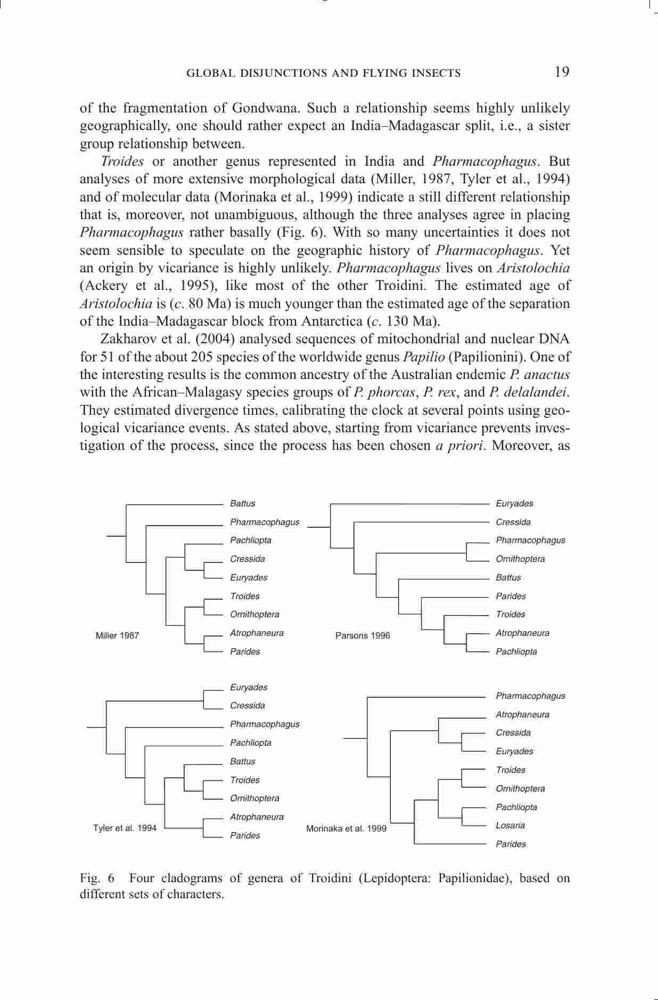 GLOBAL DISJUNCTIONS AND FLYING INSECTS 19

of the fragmentation of Gondwana. Such a relationship seems highly unlikely geographically, one should rather expect an India–Madagascar split, i.e., a sister group relationship between.

Troides or another genus represented in India and Pharmacophagus. But analyses of more extensive morphological data (Miller, 1987, Tyler et al., 1994) and of molecular data (Morinaka et al., 1999) indicate a still different relationship that is, moreover, not unambiguous, although the three analyses agree in placing Pharmacophagus rather basally (Fig. 6). With so many uncertainties it does not seem sensible to speculate on the geographic history of Pharmacophagus. Yet an origin by vicariance is highly unlikely. Pharmacophagus lives on Aristolochia (Ackery et al., 1995), like most of the other Troidini. The estimated age of Aristolochia is (c. 80 Ma) is much younger than the estimated age of the separation of the India–Madagascar block from Antarctica (c. 130 Ma).

Zakharov et al. (2004) analysed sequences of mitochondrial and nuclear DNA for 51 of the about 205 species of the worldwide genus Papilio (Papilionini). One of the interesting results is the common ancestry of the Australian endemic P. anactus with the African–Malagasy species groups of P. phorcas, P. rex, and P. delalandei. They estimated divergence times, calibrating the clock at several points using geological vicariance events. As stated above, starting from vicariance prevents investigation of the process, since the process has been chosen a priori. Moreover, as

Battus
Pharmacophagus
Pachliopta
Cressida
Euryades
Troides
Ornithoptera
Atrophaneura
Parides
Miller 1987

Euryades
Cressida
Pharmacophagus
Ornithoptera
Battus
Parides
Troides
Atrophaneura
Pachliopta
Parsons 1996

Euryades
Cressida
Pharmacophagus
Pachliopta
Battus
Troides
Ornithoptera
Atrophaneura
Parides
Tyler et al. 1994

Pharmacophagus
Atrophaneura
Cressida
Euryades
Troides
Ornithoptera
Pachliopta
Losaria
Parides
Morinaka et al. 1999

Fig. 6 Four cladograms of genera of Troidini (Lepidoptera: Papilionidae), based on different sets of characters.